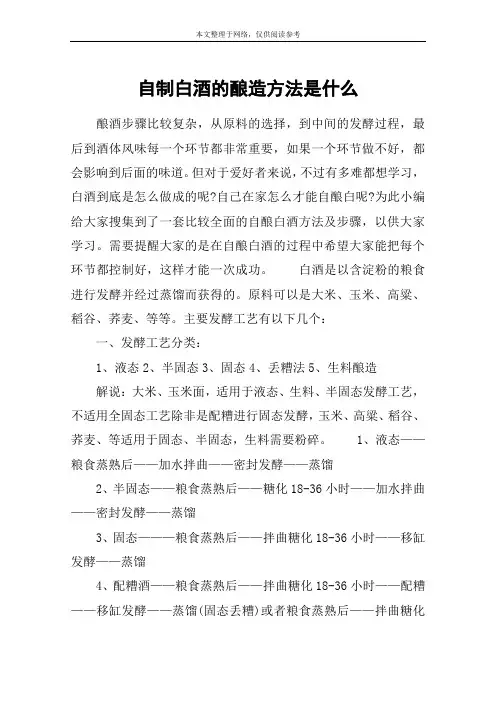 本文整理于网络，仅供阅读参考

自制白酒的酿造方法是什么

酿酒步骤比较复杂，从原料的选择，到中间的发酵过程，最后到酒体风味每一个环节都非常重要，如果一个环节做不好，都会影响到后面的味道。但对于爱好者来说，不过有多难都想学习，白酒到底是怎么做成的呢?自己在家怎么才能自酿白呢?为此小编给大家搜集到了一套比较全面的自酿白酒方法及步骤，以供大家学习。需要提醒大家的是在自酿白酒的过程中希望大家能把每个环节都控制好，这样才能一次成功。　　白酒是以含淀粉的粮食进行发酵并经过蒸馏而获得的。原料可以是大米、玉米、高粱、稻谷、荞麦、等等。主要发酵工艺有以下几个：

一、发酵工艺分类：

1、液态 2、半固态 3、固态 4、丢糟法 5、生料酿造

解说：大米、玉米面，适用于液态、生料、半固态发酵工艺，不适用全固态工艺除非是配糟进行固态发酵，玉米、高粱、稻谷、荞麦、等适用于固态、半固态，生料需要粉碎。　　1、液态——粮食蒸熟后——加水拌曲——密封发酵——蒸馏

2、半固态——粮食蒸熟后——糖化 18-36 小时——加水拌曲——密封发酵——蒸馏

3、固态———粮食蒸熟后——拌曲糖化 18-36 小时——移缸发酵——蒸馏

4、配糟酒——粮食蒸熟后——拌曲糖化 18-36 小时——配糟——移缸发酵——蒸馏(固态丢糟)或者粮食蒸熟后——拌曲糖化